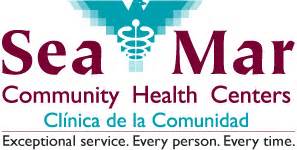 Sea Mar
Community Health Centers
Clínica de la Comunidad
Exceptional service. Every person. Every time.